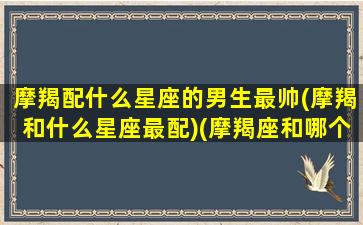 摩羯配什么星座的男生最帅(摩羯和什么星座最配)(摩羯座和哪个